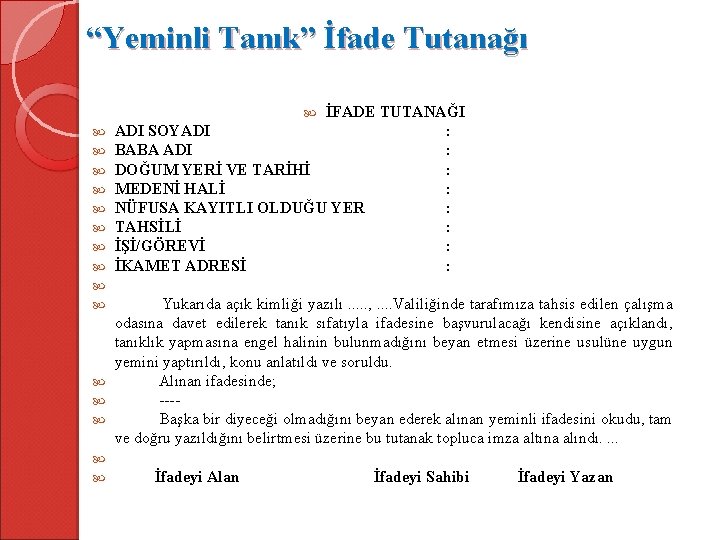 “Yeminli Tanık” İfade Tutanağı

İFADE TUTANAĞI

ADI SOYADI :
BABA ADI :
DOĞUM YERİ VE TARİHİ :
MEDENİ HALİ :
NÜFUSA KAYITLI OLDUĞU YER :
TAHSİLİ :
İŞİ/GÖREVİ :
İKAMET ADRESİ :

Yukarıda açık kimliği yazılı ....., ....Valiliğinde tarafımıza tahsis edilen çalışma odasına davet edilerek tanık sıfatıyla ifadesine başvurulacağı kendisine açıklandı, tanıklık yapmasına engel halinin bulunmadığını beyan etmesi üzerine usulüne uygun yemini yaptırıldı, konu anlatıldı ve soruldu.

Alınan ifadesinde;

----

Başka bir diyeceği olmadığını beyan ederek alınan yeminli ifadesini okudu, tam ve doğru yazıldığını belirtmesi üzerine bu tutanak topluca imza altına alındı. ...

İfadeyi Alan İfadeyi Sahibi İfadeyi Yazan